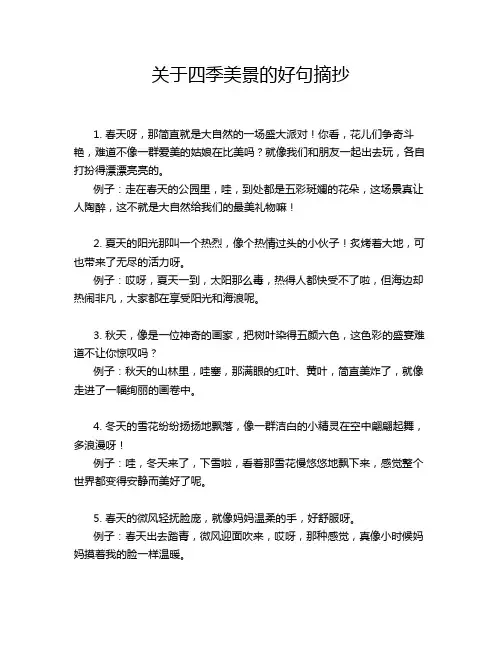 关于四季美景的好句摘抄

1. 春天呀，那简直就是大自然的一场盛大派对！你看，花儿们争奇斗艳，难道不像一群爱美的姑娘在比美吗？就像我们和朋友一起出去玩，各自打扮得漂漂亮亮的。

例子：走在春天的公园里，哇，到处都是五彩斑斓的花朵，这场景真让人陶醉，这不就是大自然给我们的最美礼物嘛！

2. 夏天的阳光那叫一个热烈，像个热情过头的小伙子！炙烤着大地，可也带来了无尽的活力呀。

例子：哎呀，夏天一到，太阳那么毒，热得人都快受不了啦，但海边却热闹非凡，大家都在享受阳光和海浪呢。

3. 秋天，像是一位神奇的画家，把树叶染得五颜六色，这色彩的盛宴难道不让你惊叹吗？

例子：秋天的山林里，哇塞，那满眼的红叶、黄叶，简直美炸了，就像走进了一幅绚丽的画卷中。

4. 冬天的雪花纷纷扬扬地飘落，像一群洁白的小精灵在空中翩翩起舞，多浪漫呀！

例子：哇，冬天来了，下雪啦，看着那雪花慢悠悠地飘下来，感觉整个世界都变得安静而美好了呢。

5. 春天的微风轻抚脸庞，就像妈妈温柔的手，好舒服呀。

例子：春天出去踏青，微风迎面吹来，哎呀，那种感觉，真像小时候妈妈摸着我的脸一样温暖。